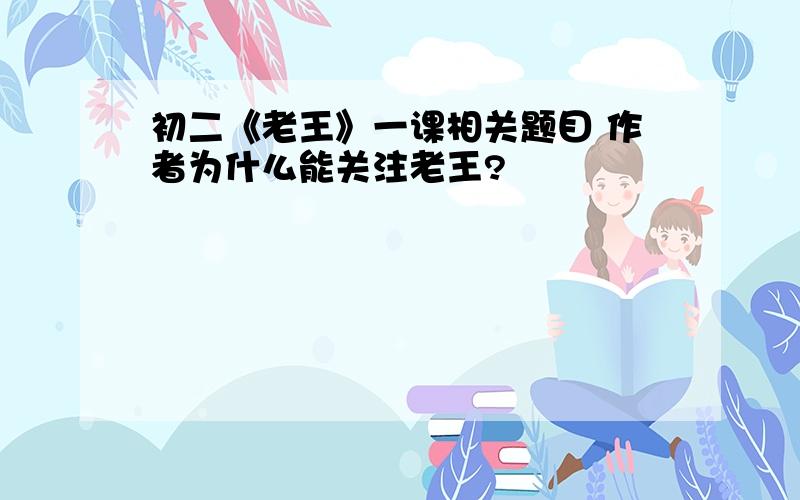 初二《老王》一课相关题目 作者为什么能关注老王?